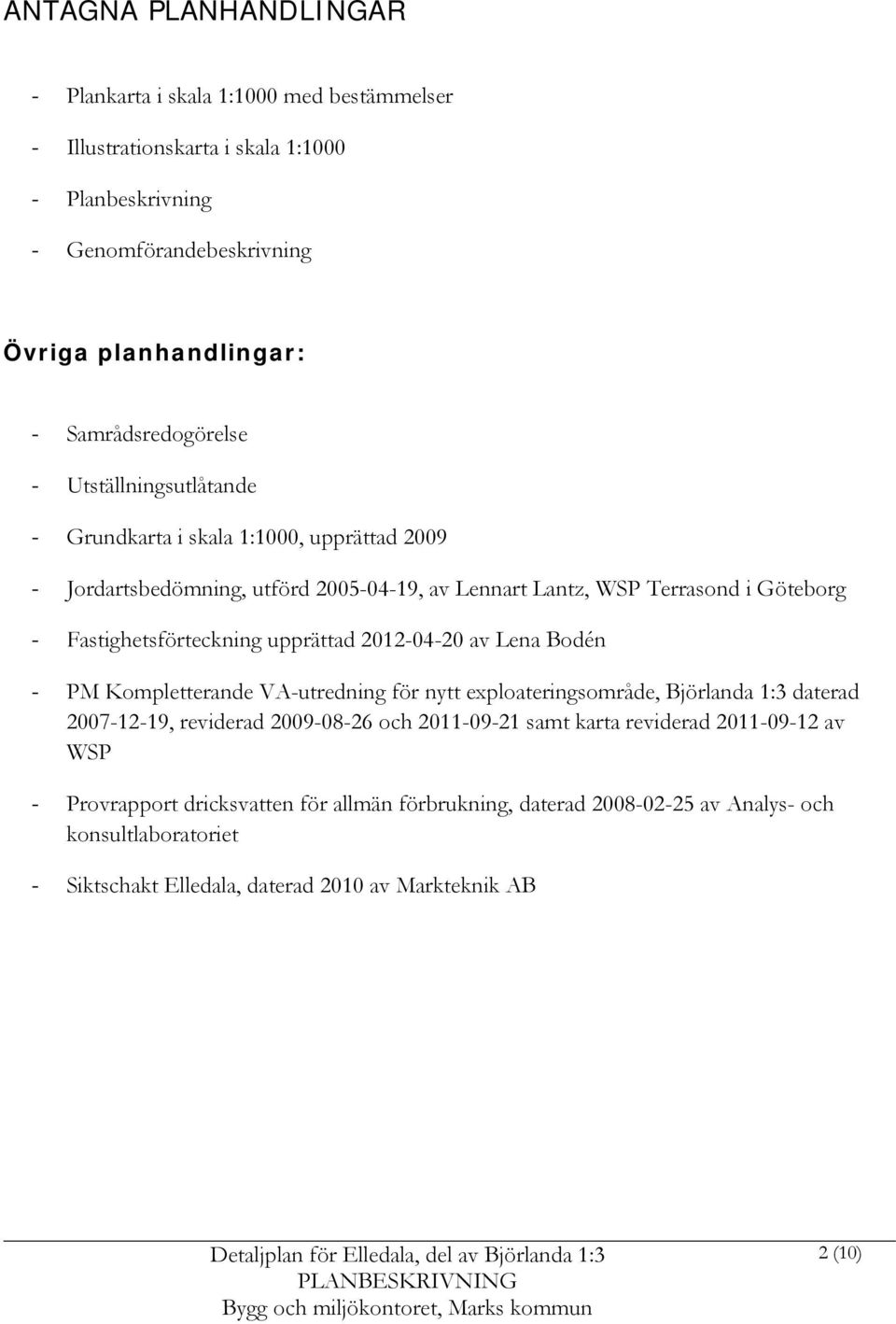 ANTAGNA PLANHANDLINGAR

- Plankarta i skala 1:1000 med bestämmelser

- Illustrationskarta i skala 1:1000

- Planbeskrivning

- Genomförandebeskrivning

Övriga planhandlingar:

- Samrådsredogörelse

- Utställningsutlåtande

- Grundkarta i skala 1:1000, upprättad 2009

- Jordartsbedömning, utförd 2005-04-19, av Lennart Lantz, WSP Terrasond i Göteborg

- Fastighetsförteckning upprättad 2012-04-20 av Lena Bodén

- PM Kompletterande VA-utredning för nytt exploateringsområde, Björlanda 1:3 daterad 2007-12-19, reviderad 2009-08-26 och 2011-09-21 samt karta reviderad 2011-09-12 av WSP

- Provrapport dricksvatten för allmän förbrukning, daterad 2008-02-25 av Analys- och konsultlaboratoriet

- Siktschakt Elledala, daterad 2010 av Markteknik AB

Detaljplan för Elledala, del av Björlanda 1:3
PLANBESKRIVNING
Bygg och miljökontoret, Marks kommun

2 (10)